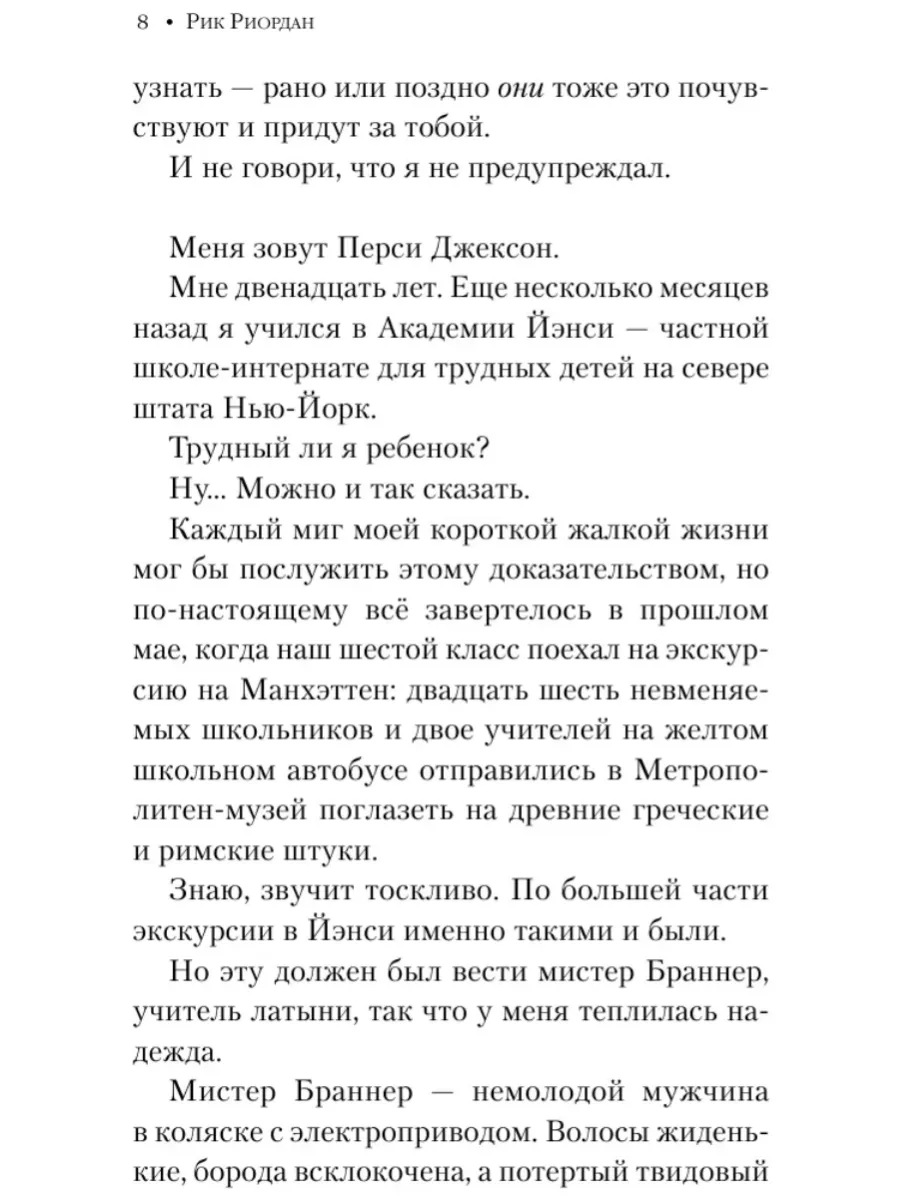 8 • Рик Риордан

узнать — рано или поздно они тоже это почувствуют и придут за тобой.

И не говори, что я не предупреждал.

Меня зовут Перси Джексон.

Мне двенадцать лет. Еще несколько месяцев назад я учился в Академии Йэнси — частной школе-интернате для трудных детей на севере штата Нью-Йорк.

Трудный ли я ребенок?

Ну... Можно и так сказать.

Каждый миг моей короткой жалкой жизни мог бы послужить этому доказательством, но по-настоящему всё завертелось в прошлом мае, когда наш шестой класс поехал на экскурсию на Манхэттен: двадцать шесть невменяемых школьников и двое учителей на желтом школьном автобусе отправились в Метрополитен-музей поглазеть на древние греческие и римские штуки.

Знаю, звучит тоскливо. По большей части экскурсии в Йэнси именно такими и были.

Но эту должен был вести мистер Браннер, учитель латыни, так что у меня теплилась надежда.

Мистер Браннер — немолодой мужчина в коляске с электроприводом. Волосы жиденькие, борода всклокочена, а потертый твидовый